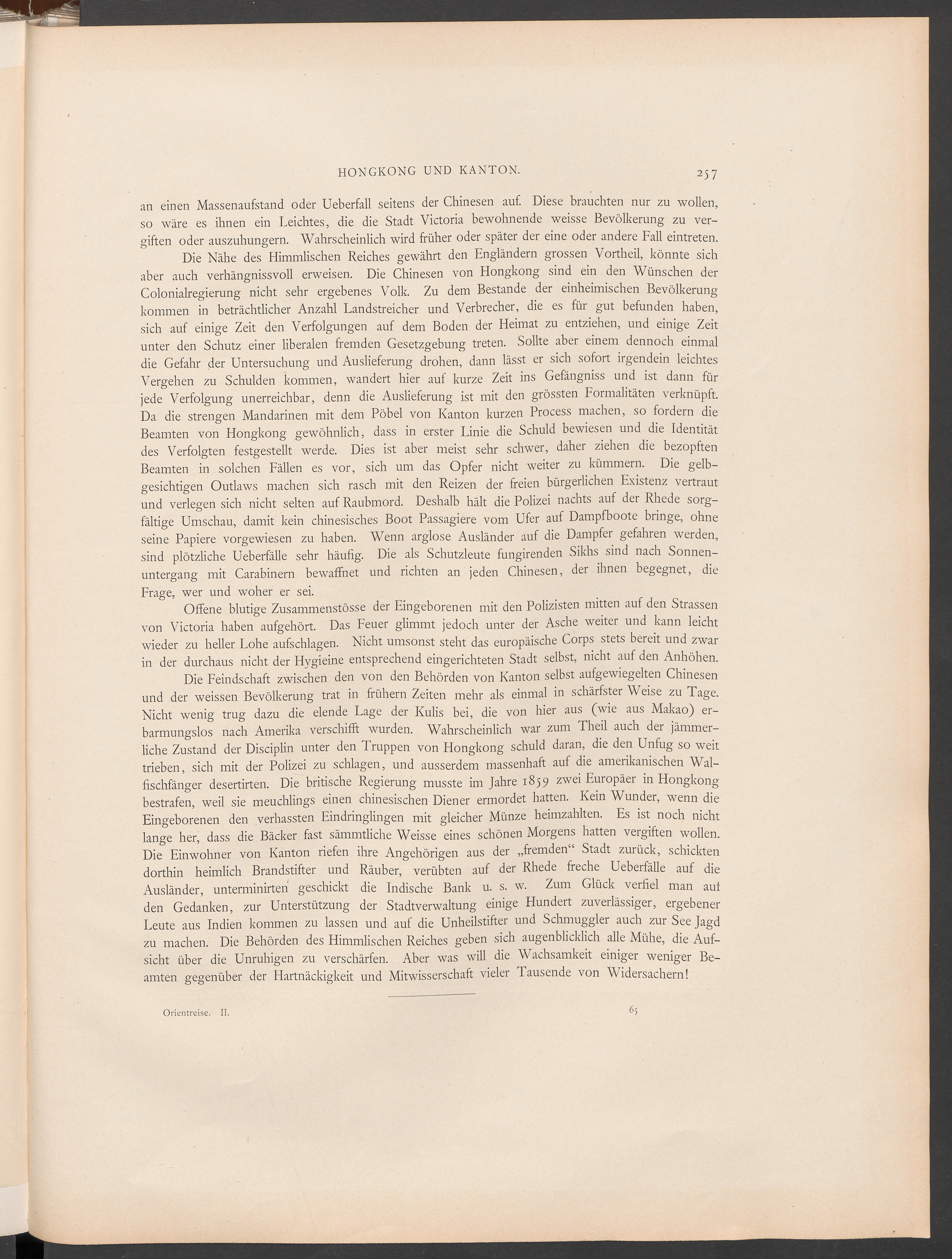 HONGKONG UND KANTON. 257

an einen Massenaufstand oder Ueberfall seitens der Chinesen auf. Diese brauchten nur zu wollen, so wäre es ihnen ein Leichtes, die die Stadt Victoria bewohnende weisse Bevölkerung zu vergiften oder auszuhungern. Wahrscheinlich wird früher oder später der eine oder andere Fall eintreten.

Die Nähe des Himmlischen Reiches gewährt den Engländern grossen Vortheil, könnte sich aber auch verhängnissvoll erweisen. Die Chinesen von Hongkong sind ein den Wünschen der Colonialregierung nicht sehr ergebenes Volk. Zu dem Bestande der einheimischen Bevölkerung kommen in beträchtlicher Anzahl Landstreicher und Verbrecher, die es für gut befunden haben, sich auf einige Zeit den Verfolgungen auf dem Boden der Heimat zu entziehen, und einige Zeit unter den Schutz einer liberalen fremden Gesetzgebung treten. Sollte aber einem dennoch einmal die Gefahr der Untersuchung und Auslieferung drohen, dann lässt er sich sofort irgendein leichtes Vergehen zu Schulden kommen, wandert hier auf kurze Zeit ins Gefängniss und ist dann für jede Verfolgung unerreichbar, denn die Auslieferung ist mit den grössten Formalitäten verknüpft. Da die strengen Mandarinen mit dem Pöbel von Kanton kurzen Process machen, so fordern die Beamten von Hongkong gewöhnlich, dass in erster Linie die Schuld bewiesen und die Identität des Verfolgten festgestellt werde. Dies ist aber meist sehr schwer, daher ziehen die bezopften Beamten in solchen Fällen es vor, sich um das Opfer nicht weiter zu kümmern. Die gelbgesichtigen Outlaws machen sich rasch mit den Reizen der freien bürgerlichen Existenz vertraut und verlegen sich nicht selten auf Raubmord. Deshalb hält die Polizei nachts auf der Rhede sorgfältige Umschau, damit kein chinesisches Boot Passagiere vom Ufer auf Dampfboote bringe, ohne seine Papiere vorgewiesen zu haben. Wenn arglose Ausländer auf die Dampfer gefahren werden, sind plötzliche Ueberfälle sehr häufig. Die als Schutzleute fungirenden Sikhs sind nach Sonnenuntergang mit Carabinern bewaffnet und richten an jeden Chinesen, der ihnen begegnet, die Frage, wer und woher er sei.

Offene blutige Zusammenstösse der Eingeborenen mit den Polizisten mitten auf den Strassen von Victoria haben aufgehört. Das Feuer glimmt jedoch unter der Asche weiter und kann leicht wieder zu heller Lohe aufschlagen. Nicht umsonst steht das europäische Corps stets bereit und zwar in der durchaus nicht der Hygieine entsprechend eingerichteten Stadt selbst, nicht auf den Anhöhen.

Die Feindschaft zwischen den von den Behörden von Kanton selbst aufgewiegelten Chinesen und der weissen Bevölkerung trat in frühern Zeiten mehr als einmal in schärfster Weise zu Tage. Nicht wenig trug dazu die elende Lage der Kulis bei, die von hier aus (wie aus Makao) erbarmungslos nach Amerika verschifft wurden. Wahrscheinlich war zum Theil auch der jämmerliche Zustand der Disciplin unter den Truppen von Hongkong schuld daran, die den Unfug so weit trieben, sich mit der Polizei zu schlagen, und ausserdem massenhaft auf die amerikanischen Walfischfänger desertirten. Die britische Regierung musste im Jahre 1859 zwei Europäer in Hongkong bestrafen, weil sie meuchlings einen chinesischen Diener ermordet hatten. Kein Wunder, wenn die Eingeborenen den verhassten Eindringlingen mit gleicher Münze heimzahlten. Es ist noch nicht lange her, dass die Bäcker fast sämmtliche Weisse eines schönen Morgens hatten vergiften wollen. Die Einwohner von Kanton riefen ihre Angehörigen aus der „fremden“ Stadt zurück, schickten dorthin heimlich Brandstifter und Räuber, verübten auf der Rhede freche Ueberfälle auf die Ausländer, unterminirten geschickt die Indische Bank u. s. w. Zum Glück verfiel man auf den Gedanken, zur Unterstützung der Stadtverwaltung einige Hundert zuverlässiger, ergebener Leute aus Indien kommen zu lassen und auf die Unheilstifter und Schmuggler auch zur See Jagd zu machen. Die Behörden des Himmlischen Reiches geben sich augenblicklich alle Mühe, die Aufsicht über die Unruhigen zu verschärfen. Aber was will die Wachsamkeit einiger weniger Beamten gegenüber der Hartnäckigkeit und Mitwisserschaft vieler Tausende von Widersachern!

Orientreise. II. 65